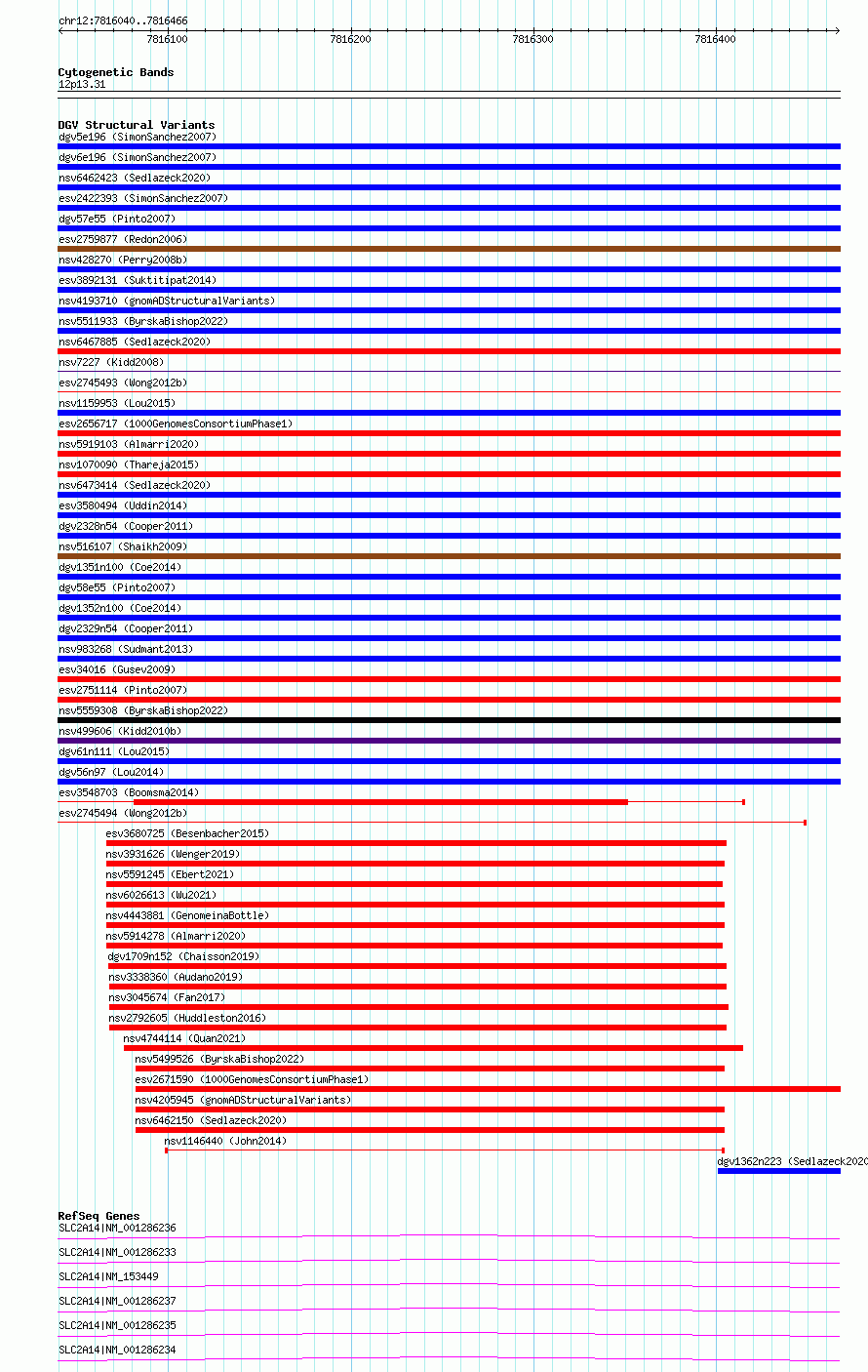 chr12:7816040..7816466

7816100
7816200
7816300
7816400

Cytogenetic Bands
12p13.31

DGV Structural Variants
dgv5e196 (SimonSanchez2007)
dgv6e196 (SimonSanchez2007)
nsv6462423 (Sedlazeck2020)
esv2422393 (SimonSanchez2007)
dgv57e55 (Pinto2007)
esv2759877 (Redon2006)
nsv428270 (Perry2008b)
esv3892131 (Suktitipat2014)
nsv4193710 (gnomADStructuralVariants)
nsv5511933 (ByrskaBishop2022)
nsv6467885 (Sedlazeck2020)
nsv7227 (Kidd2008)
esv2745493 (Wong2012b)
nsv1159953 (Lou2015)
esv2656717 (1000GenomesConsortiumPhase1)
nsv5919103 (Almarri2020)
nsv1070090 (Thareja2015)
nsv6473414 (Sedlazeck2020)
esv3580494 (Uddin2014)
dgv2328n54 (Cooper2011)
nsv516107 (Shaikh2009)
dgv1351n100 (Coe2014)
dgv58e55 (Pinto2007)
dgv1352n100 (Coe2014)
dgv2329n54 (Cooper2011)
nsv983268 (Sudmant2013)
esv34016 (Gusev2009)
esv2751114 (Pinto2007)
nsv5559308 (ByrskaBishop2022)
nsv499606 (Kidd2010b)
dgv61n111 (Lou2015)
dgv56n97 (Lou2014)
esv3548703 (Boomsma2014)
esv2745494 (Wong2012b)
esv3680725 (Besenbacher2015)
nsv3931626 (Wenger2019)
nsv5591245 (Ebert2021)
nsv6026613 (Wu2021)
nsv4443881 (GenomeinaBottle)
nsv5914278 (Almarri2020)
dgv1709n152 (Chaisson2019)
nsv3338360 (Audano2019)
nsv3045674 (Fan2017)
nsv2792605 (Huddleston2016)
nsv4744114 (Quan2021)
nsv5499526 (ByrskaBishop2022)
esv2671590 (1000GenomesConsortiumPhase1)
nsv4205945 (gnomADStructuralVariants)
nsv6462150 (Sedlazeck2020)
nsv1146440 (John2014)
dgv1362n223 (Sedlazeck2020

RefSeq Genes
SLC2A14|NM_001286236
SLC2A14|NM_001286233
SLC2A14|NM_153449
SLC2A14|NM_001286237
SLC2A14|NM_001286235
SLC2A14|NM_001286234